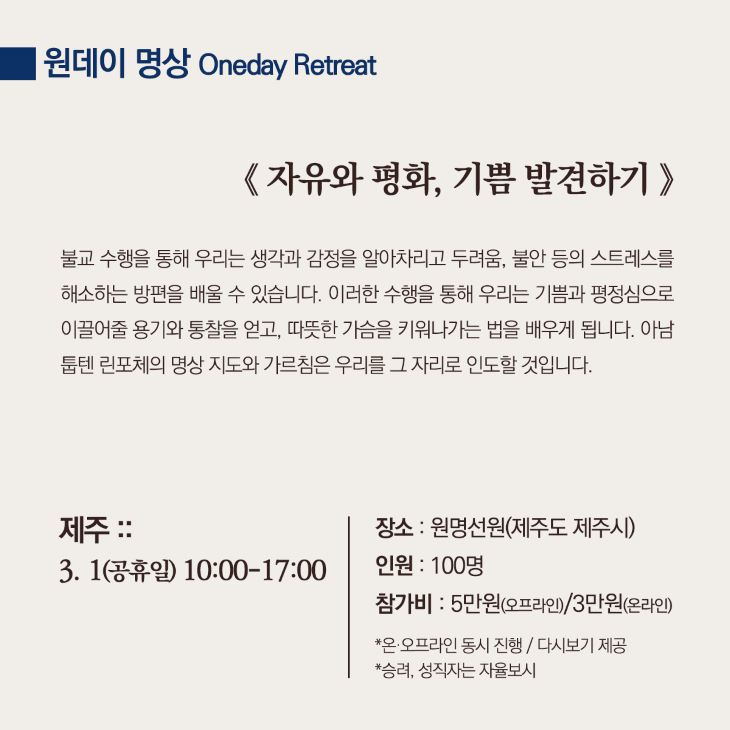 원데이 명상 Oneday Retreat

《 자유와 평화, 기쁨 발견하기 》

불교 수행을 통해 우리는 생각과 감정을 알아차리고 두려움, 불안 등의 스트레스를 해소하는 방편을 배울 수 있습니다. 이러한 수행을 통해 우리는 기쁨과 평정심으로 이끌어줄 용기와 통찰을 얻고, 따뜻한 가슴을 키워나가는 법을 배우게 됩니다. 아남 툽텐 린포체의 명상 지도와 가르침은 우리를 그 자리로 인도할 것입니다.

제주 ::
3. 1(공휴일) 10:00-17:00

장소 : 원명선원(제주도 제주시)
인원 : 100명
참가비 : 5만원(오프라인)/3만원(온라인)

*온·오프라인 동시 진행 / 다시보기 제공
*승려, 성직자는 자율보시